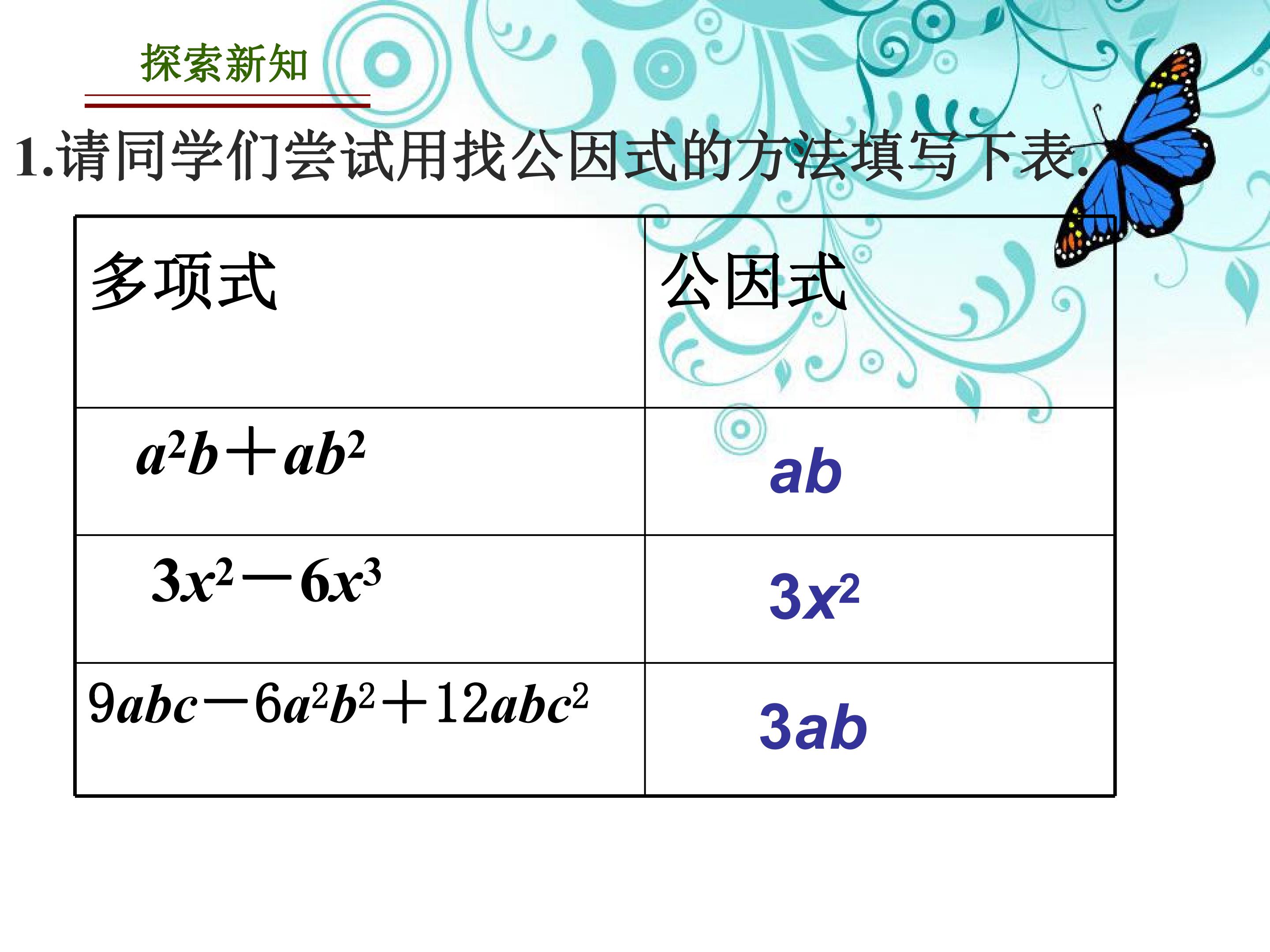 探索新知

1.请同学们尝试用找公因式的方法填写下表.

| 多项式 | 公因式 |
|---|---|
| $a^2b+ab^2$ | $ab$ |
| $3x^2-6x^3$ | $3x^2$ |
| $9abc-6a^2b^2+12abc^2$ | $3ab$ |